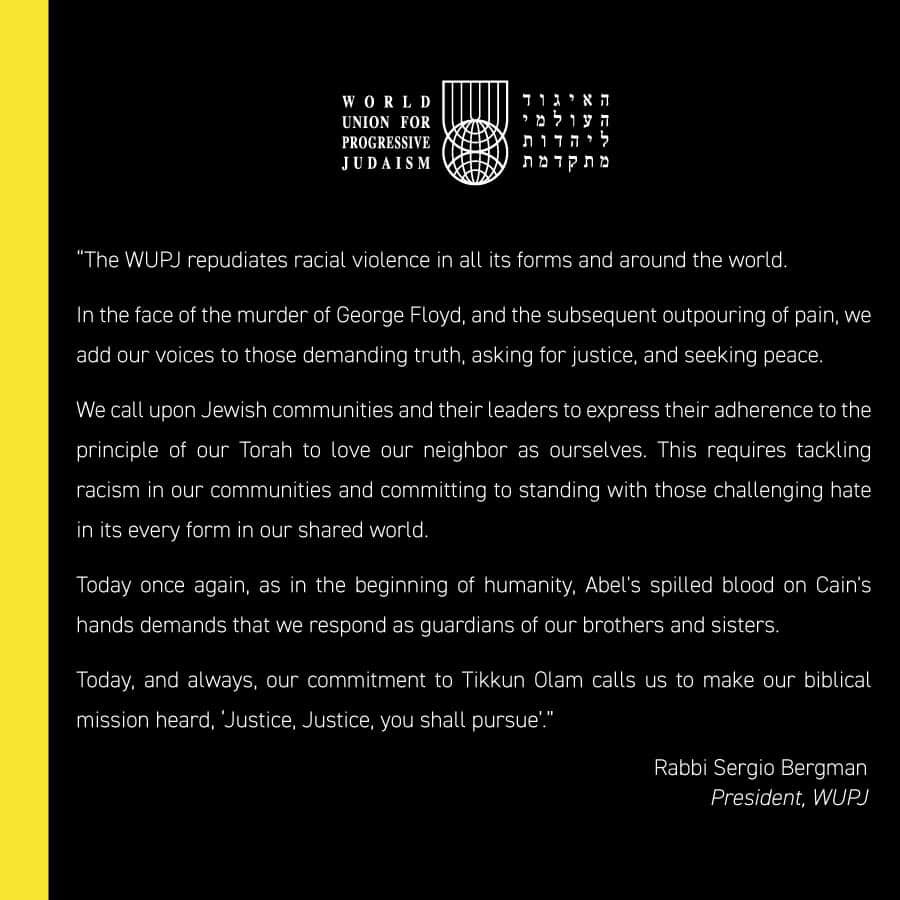 WORLD UNION FOR PROGRESSIVE JUDAISM

האיגוד העולמי ליהדות מתקדמת

"The WUPJ repudiates racial violence in all its forms and around the world.

In the face of the murder of George Floyd, and the subsequent outpouring of pain, we add our voices to those demanding truth, asking for justice, and seeking peace.

We call upon Jewish communities and their leaders to express their adherence to the principle of our Torah to love our neighbor as ourselves. This requires tackling racism in our communities and committing to standing with those challenging hate in its every form in our shared world.

Today once again, as in the beginning of humanity, Abel's spilled blood on Cain's hands demands that we respond as guardians of our brothers and sisters.

Today, and always, our commitment to Tikkun Olam calls us to make our biblical mission heard, 'Justice, Justice, you shall pursue'."

Rabbi Sergio Bergman
President, WUPJ